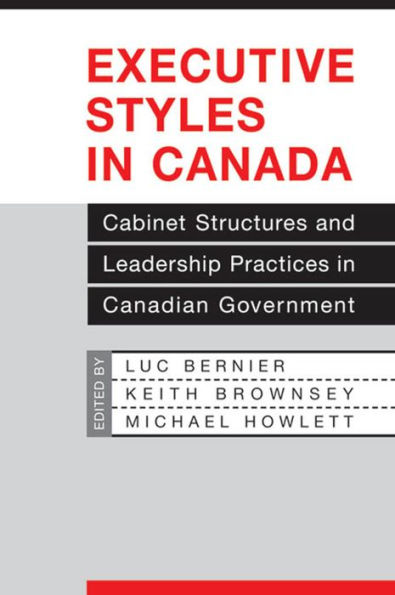 EXECUTIVE STYLES IN CANADA

Cabinet Structures and Leadership Practices in Canadian Government

EDITED BY

LUC BERNIER
KEITH BROWNSEY
MICHAEL HOWLETT